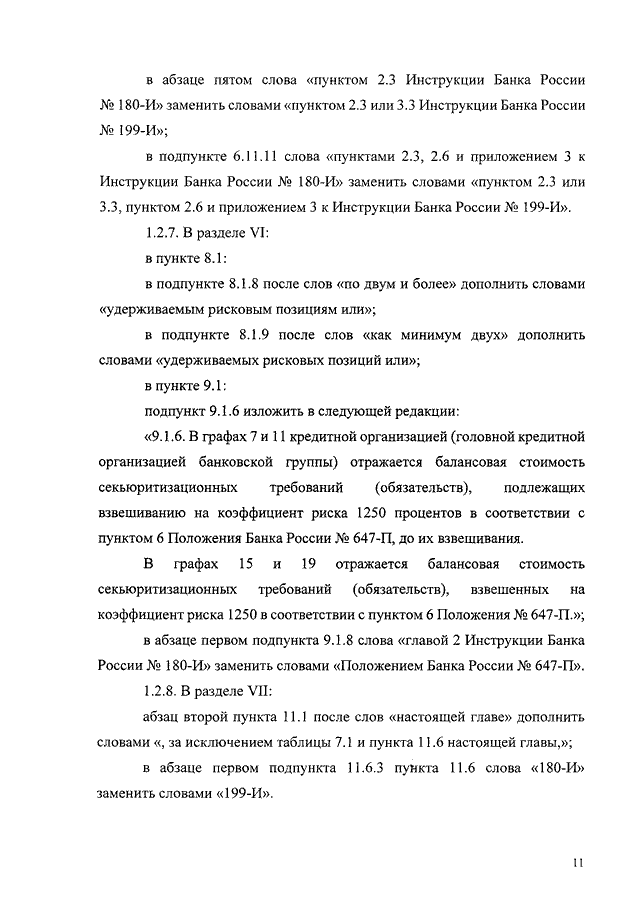 в абзаце пятом слова «пунктом 2.3 Инструкции Банка России № 180-И» заменить словами «пунктом 2.3 или 3.3 Инструкции Банка России № 199-И»;

в подпункте 6.11.11 слова «пунктами 2.3, 2.6 и приложением 3 к Инструкции Банка России № 180-И» заменить словами «пунктом 2.3 или 3.3, пунктом 2.6 и приложением 3 к Инструкции Банка России № 199-И».

1.2.7. В разделе VI:

в пункте 8.1:

в подпункте 8.1.8 после слов «по двум и более» дополнить словами «удерживаемым рисковым позициям или»;

в подпункте 8.1.9 после слов «как минимум двух» дополнить словами «удерживаемых рисковых позиций или»;

в пункте 9.1:

подпункт 9.1.6 изложить в следующей редакции:

«9.1.6. В графах 7 и 11 кредитной организацией (головной кредитной организацией банковской группы) отражается балансовая стоимость секьюритизационных требований (обязательств), подлежащих взвешиванию на коэффициент риска 1250 процентов в соответствии с пунктом 6 Положения Банка России № 647-П, до их взвешивания.

В графах 15 и 19 отражается балансовая стоимость секьюритизационных требований (обязательств), взвешенных на коэффициент риска 1250 в соответствии с пунктом 6 Положения № 647-П.»;

в абзаце первом подпункта 9.1.8 слова «главой 2 Инструкции Банка России № 180-И» заменить словами «Положением Банка России № 647-П».

1.2.8. В разделе VII:

абзац второй пункта 11.1 после слов «настоящей главе» дополнить словами «, за исключением таблицы 7.1 и пункта 11.6 настоящей главы,»;

в абзаце первом подпункта 11.6.3 пункта 11.6 слова «180-И» заменить словами «199-И».

11